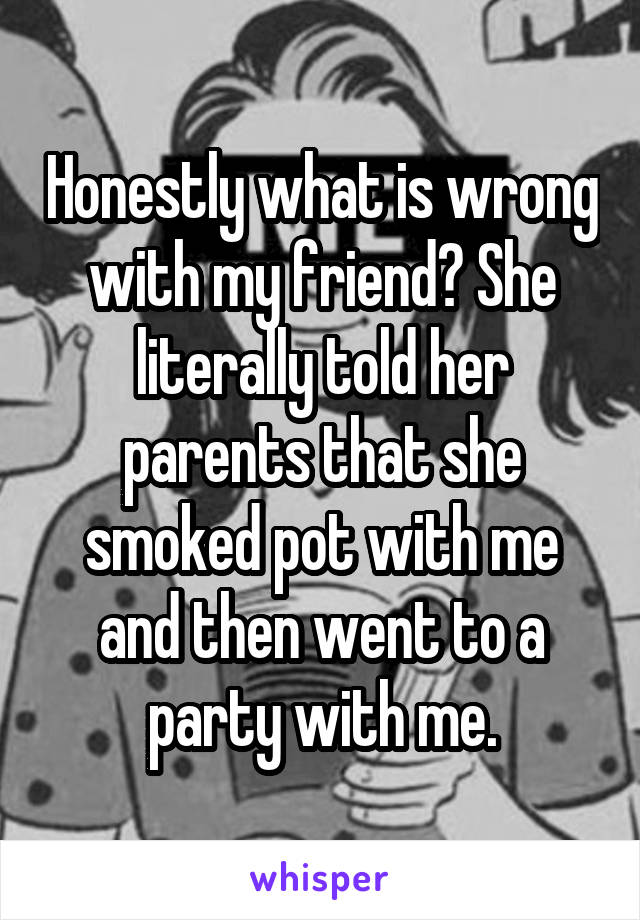 Honestly what is wrong with my friend? She literally told her parents that she smoked pot with me and then went to a party with me.

whisper